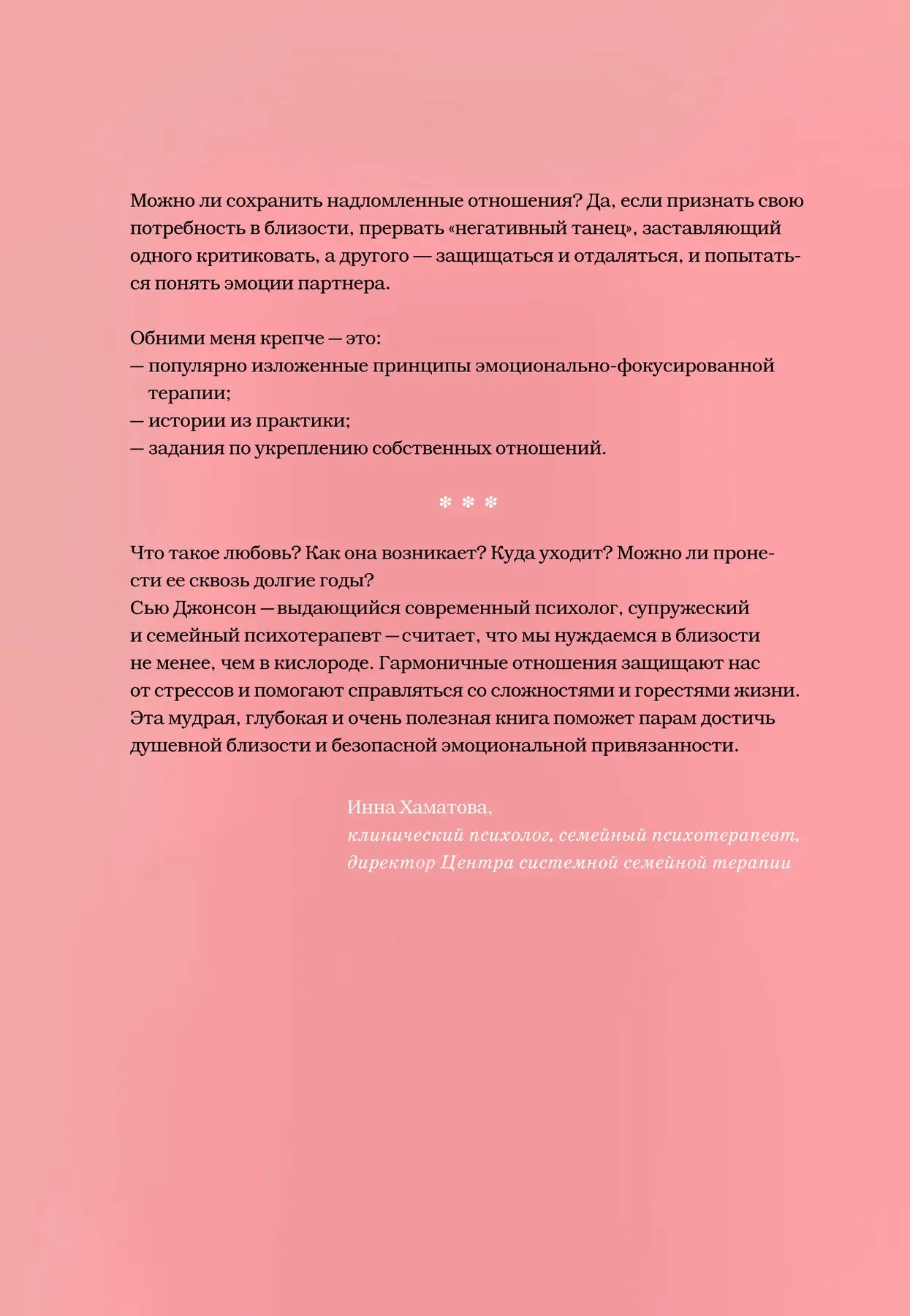 Можно ли сохранить надломленные отношения? Да, если признать свою потребность в близости, прервать «негативный танец», заставляющий одного критиковать, а другого — защищаться и отдаляться, и попытаться понять эмоции партнера.

Обними меня крепче — это:
— популярно изложенные принципы эмоционально-фокусированной терапии;
— истории из практики;
— задания по укреплению собственных отношений.

* * *

Что такое любовь? Как она возникает? Куда уходит? Можно ли пронести ее сквозь долгие годы?
Сью Джонсон — выдающийся современный психолог, супружеский и семейный психотерапевт — считает, что мы нуждаемся в близости не менее, чем в кислороде. Гармоничные отношения защищают нас от стрессов и помогают справляться со сложностями и горестями жизни. Эта мудрая, глубокая и очень полезная книга поможет парам достичь душевной близости и безопасной эмоциональной привязанности.

Инна Хаматова,
клинический психолог, семейный психотерапевт,
директор Центра системной семейной терапии